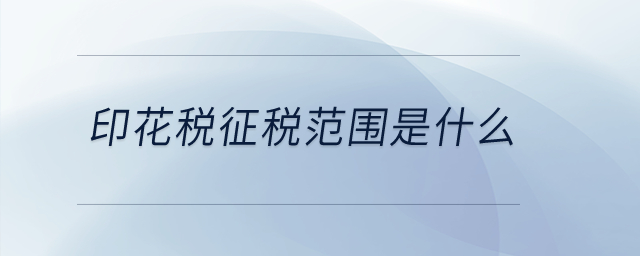 印花税征税范围是什么